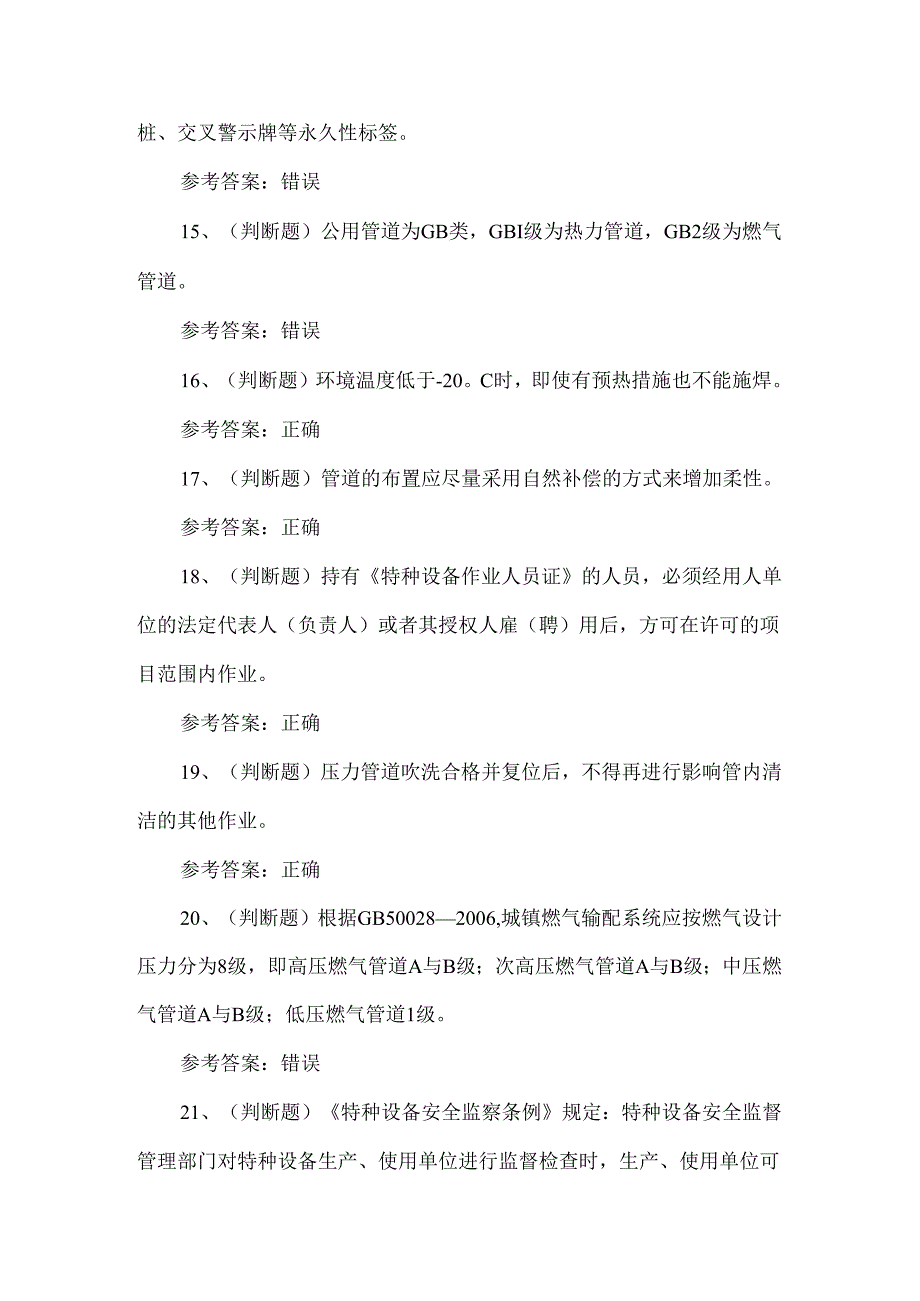 桩、交叉警示牌等永久性标签。

参考答案：错误

15、（判断题）公用管道为GB类，GBI级为热力管道，GB2级为燃气管道。

参考答案：错误

16、（判断题）环境温度低于-20。C时，即使有预热措施也不能施焊。

参考答案：正确

17、（判断题）管道的布置应尽量采用自然补偿的方式来增加柔性。

参考答案：正确

18、（判断题）持有《特种设备作业人员证》的人员，必须经用人单位的法定代表人（负责人）或者其授权人雇（聘）用后，方可在许可的项目范围内作业。

参考答案：正确

19、（判断题）压力管道吹洗合格并复位后，不得再进行影响管内清洁的其他作业。

参考答案：正确

20、（判断题）根据GB50028—2006,城镇燃气输配系统应按燃气设计压力分为8级，即高压燃气管道A与B级；次高压燃气管道A与B级；中压燃气管道A与B级；低压燃气管道1级。

参考答案：错误

21、（判断题）《特种设备安全监察条例》规定：特种设备安全监督管理部门对特种设备生产、使用单位进行监督检查时，生产、使用单位可